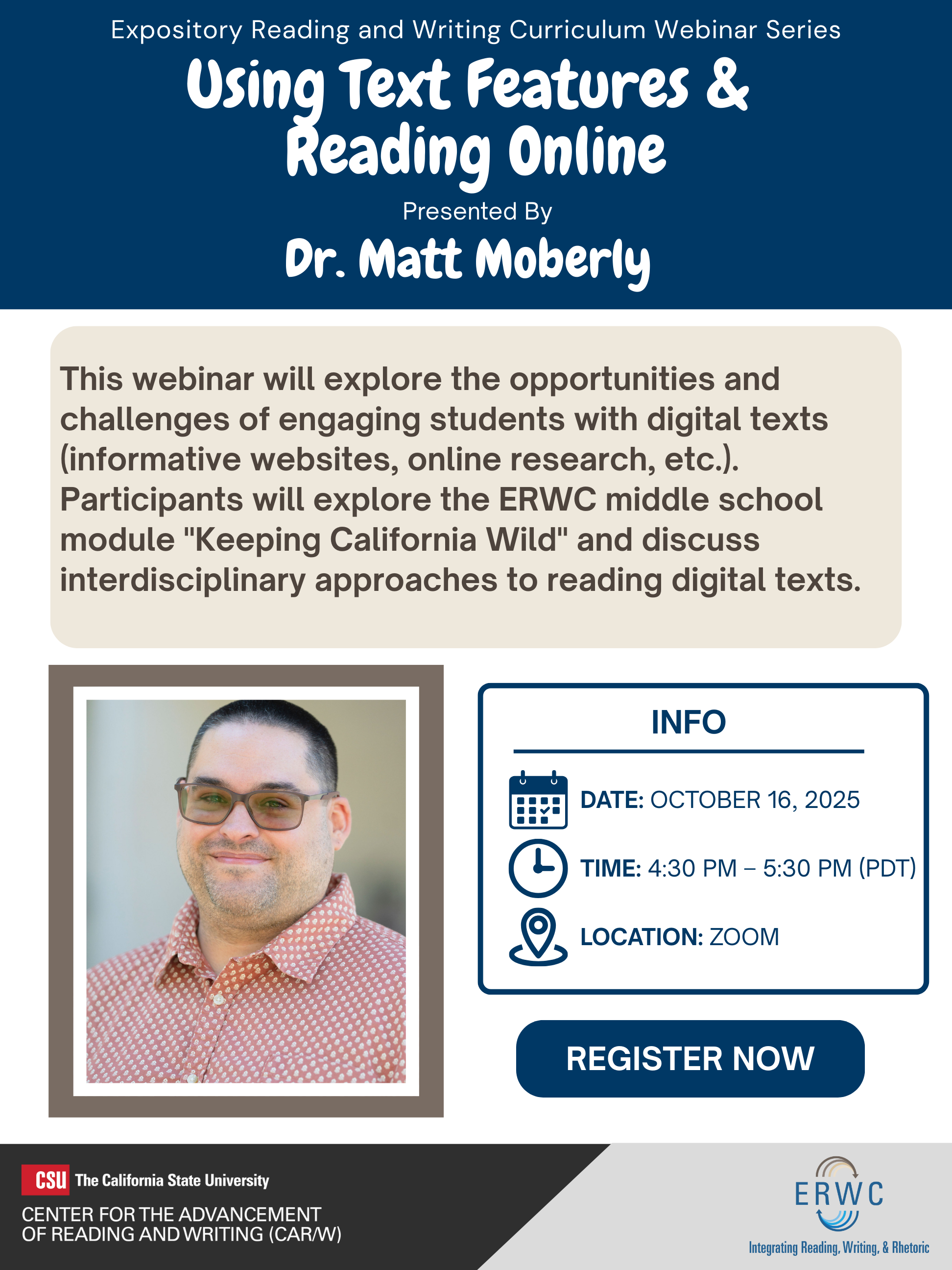 Expository Reading and Writing Curriculum Webinar Series

Using Text Features & Reading Online

Presented By

Dr. Matt Moberly

This webinar will explore the opportunities and challenges of engaging students with digital texts (informative websites, online research, etc.). Participants will explore the ERWC middle school module "Keeping California Wild" and discuss interdisciplinary approaches to reading digital texts.

INFO

DATE: OCTOBER 16, 2025

TIME: 4:30 PM – 5:30 PM (PDT)

LOCATION: ZOOM

REGISTER NOW

CSU The California State University
CENTER FOR THE ADVANCEMENT
OF READING AND WRITING (CAR/W)

ERWC
Integrating Reading, Writing, & Rhetoric